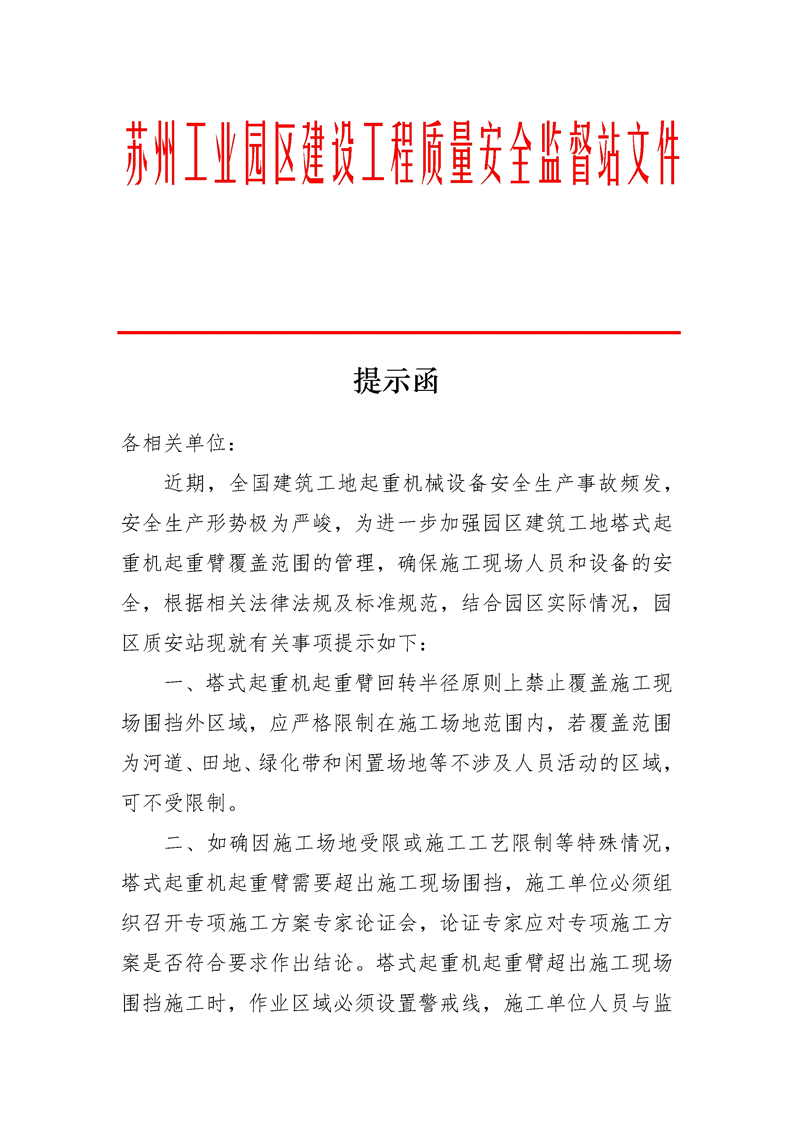 苏州工业园区建设工程质量安全监督站文件

提示函

各相关单位：

近期，全国建筑工地起重机械设备安全生产事故频发，安全生产形势极为严峻，为进一步加强园区建筑工地塔式起重机起重臂覆盖范围的管理，确保施工现场人员和设备的安全，根据相关法律法规及标准规范，结合园区实际情况，园区质安站现就有关事项提示如下：

一、塔式起重机起重臂回转半径原则上禁止覆盖施工现场围挡外区域，应严格限制在施工场地范围内，若覆盖范围为河道、田地、绿化带和闲置场地等不涉及人员活动的区域，可不受限制。

二、如确因施工场地受限或施工工艺限制等特殊情况，塔式起重机起重臂需要超出施工现场围挡，施工单位必须组织召开专项施工方案专家论证会，论证专家应对专项施工方案是否符合要求作出结论。塔式起重机起重臂超出施工现场围挡施工时，作业区域必须设置警戒线，施工单位人员与监